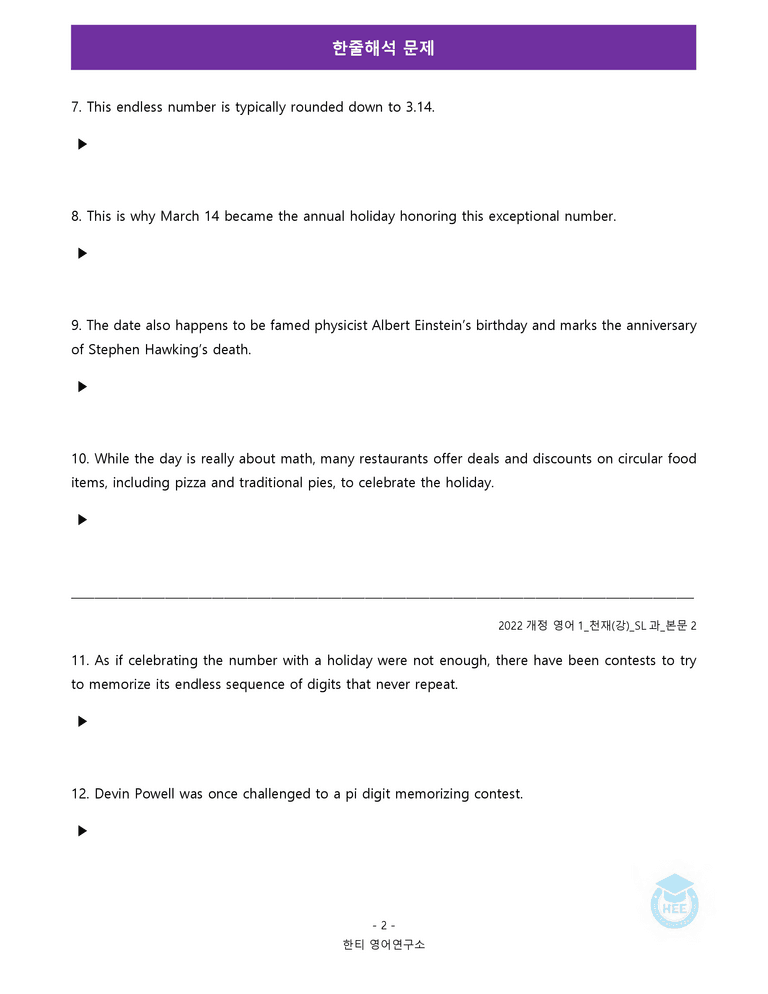 한줄해석 문제

7. This endless number is typically rounded down to 3.14.

▶

8. This is why March 14 became the annual holiday honoring this exceptional number.

▶

9. The date also happens to be famed physicist Albert Einstein's birthday and marks the anniversary of Stephen Hawking's death.

▶

10. While the day is really about math, many restaurants offer deals and discounts on circular food items, including pizza and traditional pies, to celebrate the holiday.

▶

2022 개정 영어 1_천재(강)_SL 과_본문 2

11. As if celebrating the number with a holiday were not enough, there have been contests to try to memorize its endless sequence of digits that never repeat.

▶

12. Devin Powell was once challenged to a pi digit memorizing contest.

▶

- 2 -
한티 영어연구소

HEE